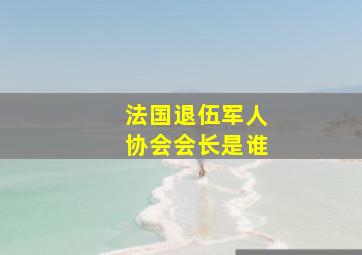 法国退伍军人
协会会长是谁